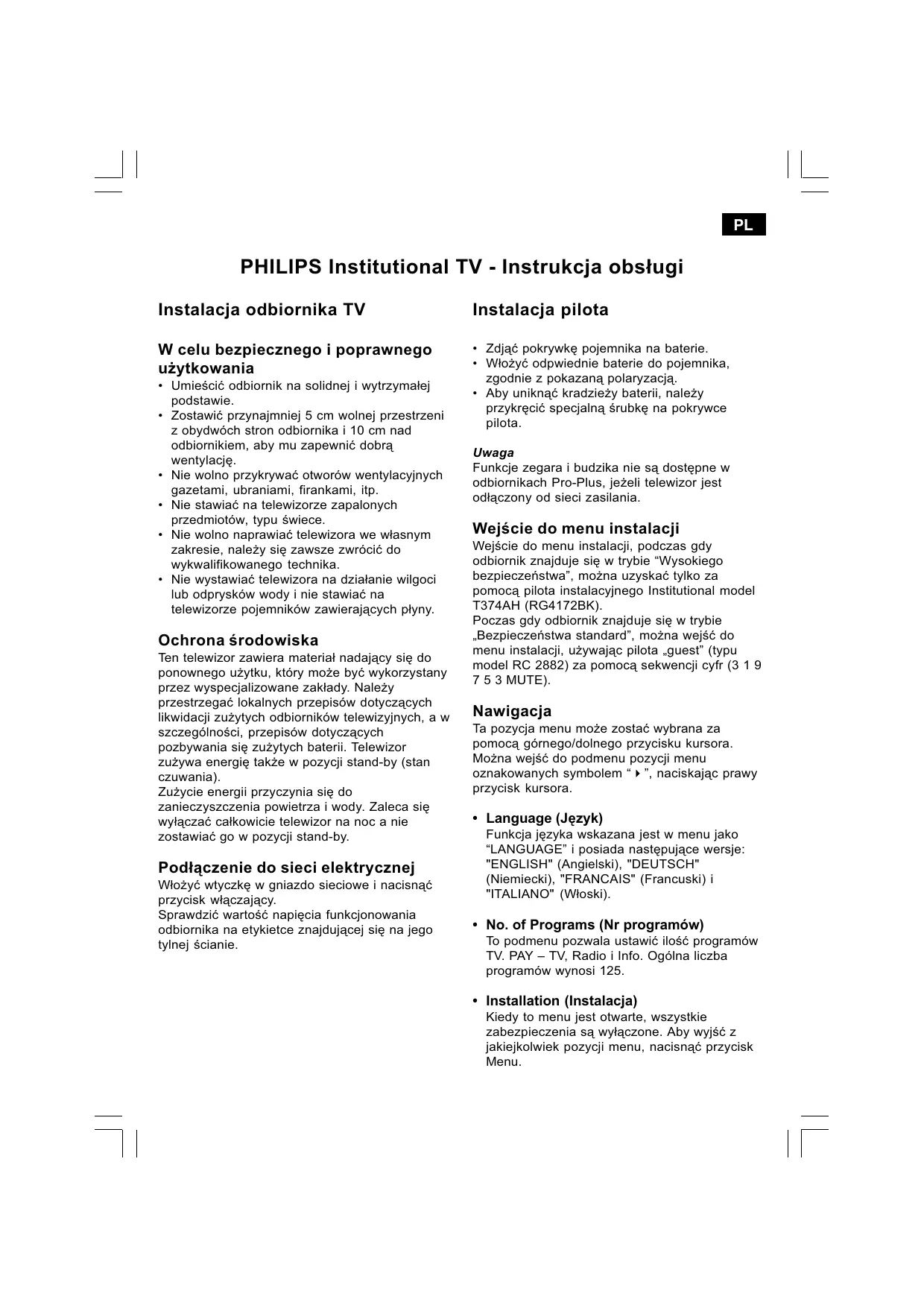 PL

PHILIPS Institutional TV - Instrukcja obsługi

Instalacja odbiornika TV

W celu bezpiecznego i poprawnego użytkowania
• Umieścić odbiornik na solidnej i wytrzymałej podstawie.
• Zostawić przynajmniej 5 cm wolnej przestrzeni z obydwóch stron odbiornika i 10 cm nad odbiornikiem, aby mu zapewnić dobrą wentylację.
• Nie wolno przykrywać otworów wentylacyjnych gazetami, ubraniami, firankami, itp.
• Nie stawiać na telewizorze zapalonych przedmiotów, typu świece.
• Nie wolno naprawiać telewizora we własnym zakresie, należy się zawsze zwrócić do wykwalifikowanego technika.
• Nie wystawiać telewizora na działanie wilgoci lub odprysków wody i nie stawiać na telewizorze pojemników zawierających płyny.

Ochrona środowiska
Ten telewizor zawiera materiał nadający się do ponownego użytku, który może być wykorzystany przez wyspecjalizowane zakłady. Należy przestrzegać lokalnych przepisów dotyczących likwidacji zużytych odbiorników telewizyjnych, a w szczególności, przepisów dotyczących pozbywania się zużytych baterii. Telewizor zużywa energię także w pozycji stand-by (stan czuwania).
Zużycie energii przyczynia się do zanieczyszczenia powietrza i wody. Zaleca się wyłączać całkowicie telewizor na noc a nie zostawiać go w pozycji stand-by.

Podłączenie do sieci elektrycznej
Włożyć wtyczkę w gniazdo sieciowe i nacisnąć przycisk włączający.
Sprawdzić wartość napięcia funkcjonowania odbiornika na etykietce znajdującej się na jego tylnej ścianie.

Instalacja pilota

• Zdjąć pokrywkę pojemnika na baterie.
• Włożyć odpwiednie baterie do pojemnika, zgodnie z pokazaną polaryzacją.
• Aby uniknąć kradzieży baterii, należy przykręcić specjalną śrubkę na pokrywce pilota.

Uwaga
Funkcje zegara i budzika nie są dostępne w odbiornikach Pro-Plus, jeżeli telewizor jest odłączony od sieci zasilania.

Wejście do menu instalacji
Wejście do menu instalacji, podczas gdy odbiornik znajduje się w trybie “Wysokiego bezpieczeństwa”, można uzyskać tylko za pomocą pilota instalacyjnego Institutional model T374AH (RG4172BK).
Poczas gdy odbiornik znajduje się w trybie „Bezpieczeństwa standard”, można wejść do menu instalacji, używając pilota „guest” (typu model RC 2882) za pomocą sekwencji cyfr (3 1 9 7 5 3 MUTE).

Nawigacja
Ta pozycja menu może zostać wybrana za pomocą górnego/dolnego przycisku kursora. Można wejść do podmenu pozycji menu oznakowanych symbolem “ ▸ ”, naciskając prawy przycisk kursora.

• Language (Język)
Funkcja języka wskazana jest w menu jako “LANGUAGE” i posiada następujące wersje: "ENGLISH" (Angielski), "DEUTSCH" (Niemiecki), "FRANCAIS" (Francuski) i "ITALIANO" (Włoski).

• No. of Programs (Nr programów)
To podmenu pozwala ustawić ilość programów TV. PAY – TV, Radio i Info. Ogólna liczba programów wynosi 125.

• Installation (Instalacja)
Kiedy to menu jest otwarte, wszystkie zabezpieczenia są wyłączone. Aby wyjść z jakiejkolwiek pozycji menu, nacisnąć przycisk Menu.